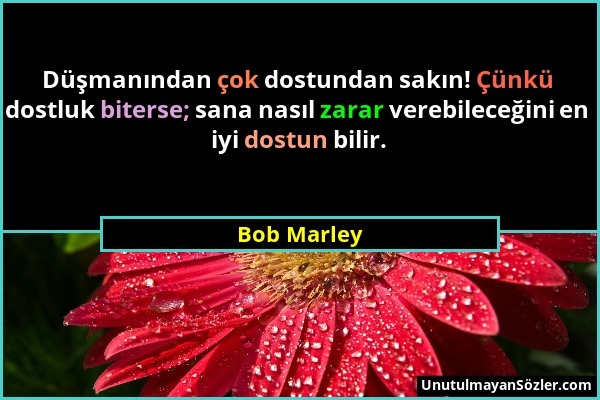 Düşmanından çok dostundan sakın! Çünkü dostluk biterse; sana nasıl zarar verebileceğini en iyi dostun bilir.

Bob Marley

UnutulmayanSözler.com